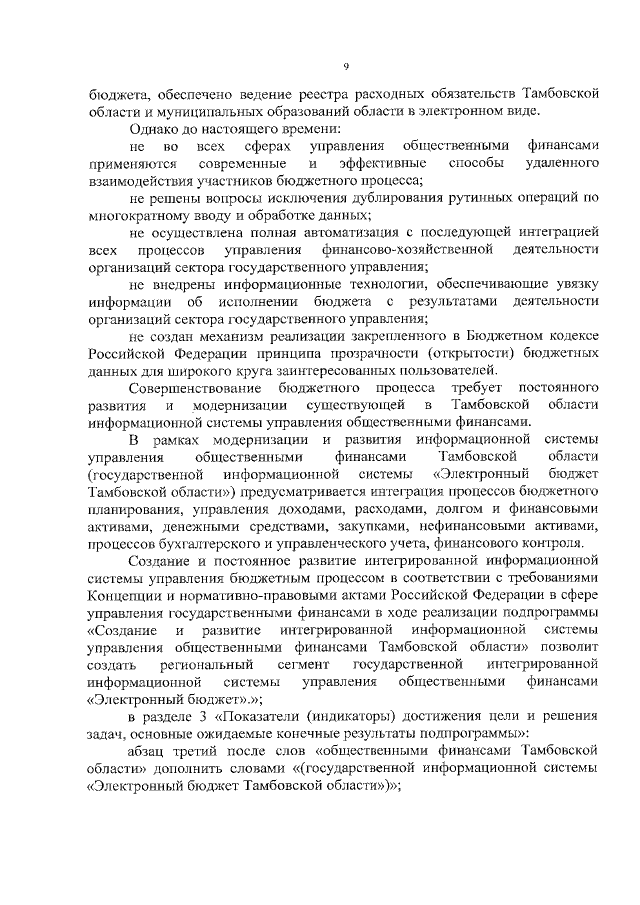 9

бюджета, обеспечено ведение реестра расходных обязательств Тамбовской области и муниципальных образований области в электронном виде.

Однако до настоящего времени:

не во всех сферах управления общественными финансами применяются современные и эффективные способы удаленного взаимодействия участников бюджетного процесса;

не решены вопросы исключения дублирования рутинных операций по многократному вводу и обработке данных;

не осуществлена полная автоматизация с последующей интеграцией всех процессов управления финансово-хозяйственной деятельности организаций сектора государственного управления;

не внедрены информационные технологии, обеспечивающие увязку информации об исполнении бюджета с результатами деятельности организаций сектора государственного управления;

не создан механизм реализации закрепленного в Бюджетном кодексе Российской Федерации принципа прозрачности (открытости) бюджетных данных для широкого круга заинтересованных пользователей.

Совершенствование бюджетного процесса требует постоянного развития и модернизации существующей в Тамбовской области информационной системы управления общественными финансами.

В рамках модернизации и развития информационной системы управления общественными финансами Тамбовской области (государственной информационной системы «Электронный бюджет Тамбовской области») предусматривается интеграция процессов бюджетного планирования, управления доходами, расходами, долгом и финансовыми активами, денежными средствами, закупками, нефинансовыми активами, процессов бухгалтерского и управленческого учета, финансового контроля.

Создание и постоянное развитие интегрированной информационной системы управления бюджетным процессом в соответствии с требованиями Концепции и нормативно-правовыми актами Российской Федерации в сфере управления государственными финансами в ходе реализации подпрограммы «Создание и развитие интегрированной информационной системы управления общественными финансами Тамбовской области» позволит создать региональный сегмент государственной интегрированной информационной системы управления общественными финансами «Электронный бюджет».»;

в разделе 3 «Показатели (индикаторы) достижения цели и решения задач, основные ожидаемые конечные результаты подпрограммы»:

абзац третий после слов «общественными финансами Тамбовской области» дополнить словами «(государственной информационной системы «Электронный бюджет Тамбовской области»)»;